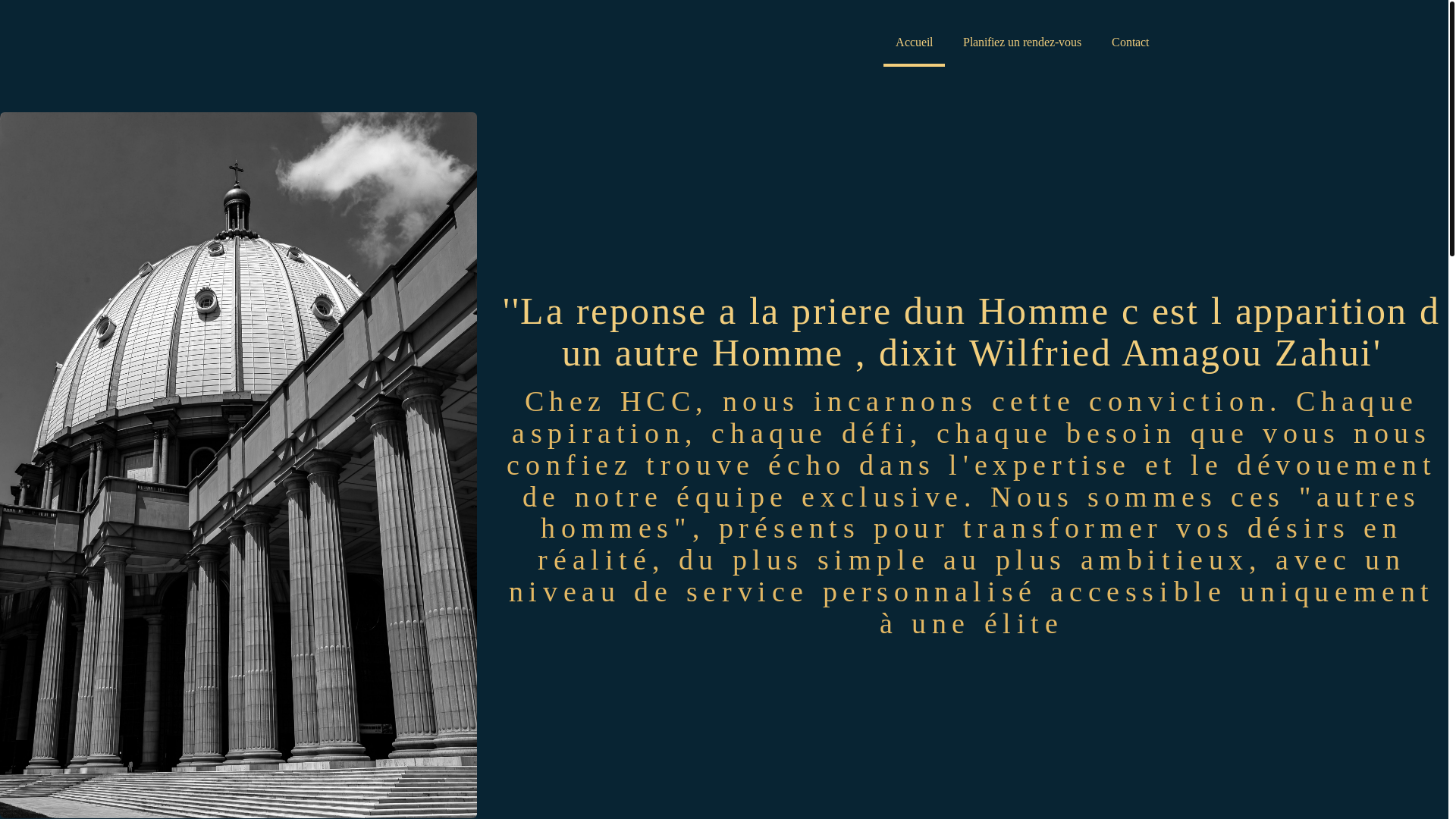 Accueil Planifiez un rendez-vous Contact

''La reponse a la priere dun Homme c est l apparition d un autre Homme , dixit Wilfried Amagou Zahui'

Chez HCC, nous incarnons cette conviction. Chaque aspiration, chaque défi, chaque besoin que vous nous confiez trouve écho dans l'expertise et le dévouement de notre équipe exclusive. Nous sommes ces "autres hommes", présents pour transformer vos désirs en réalité, du plus simple au plus ambitieux, avec un niveau de service personnalisé accessible uniquement à une élite